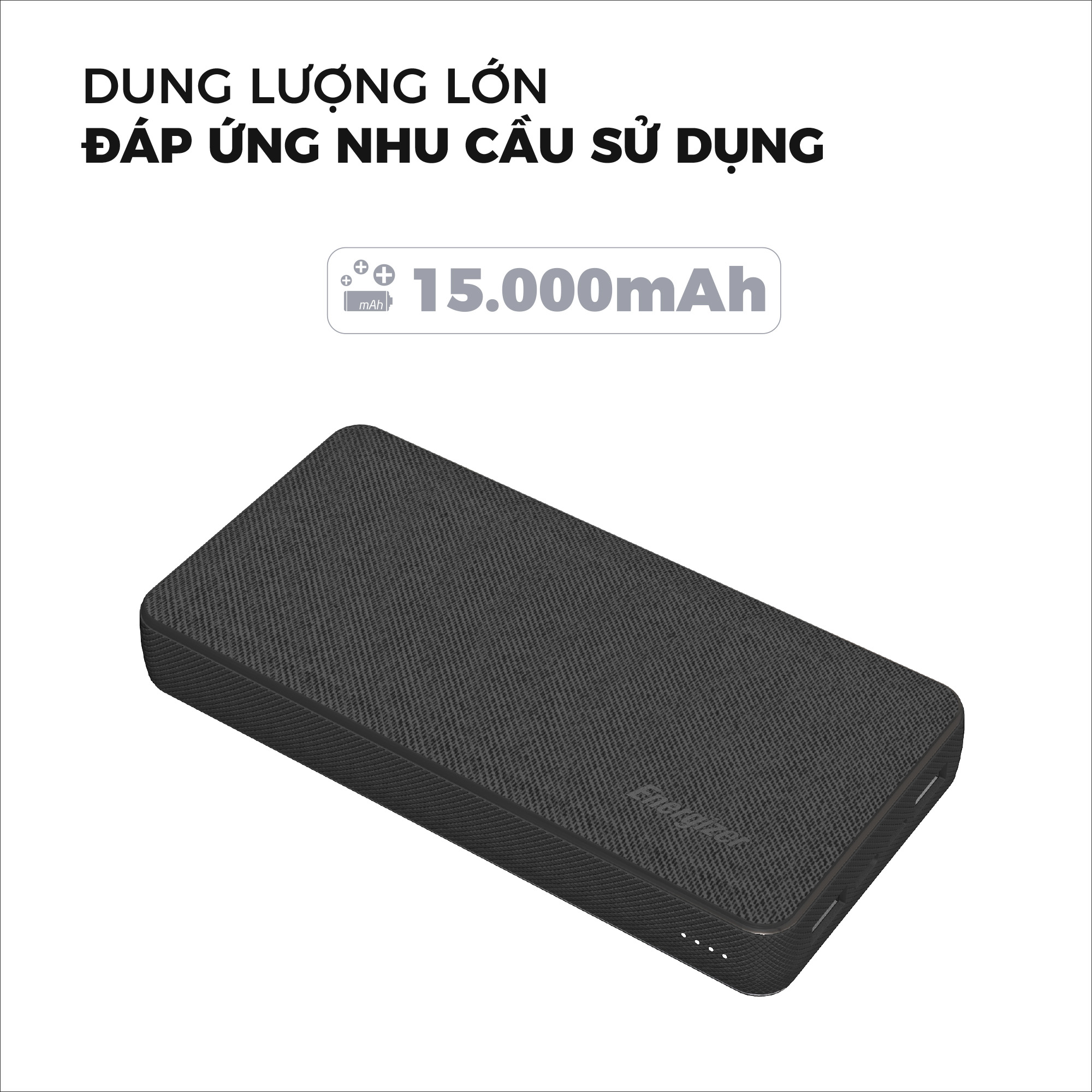 DUNG LƯỢNG LỚN
ĐÁP ỨNG NHU CẦU SỬ DỤNG

mAh 15.000mAh

Energizer